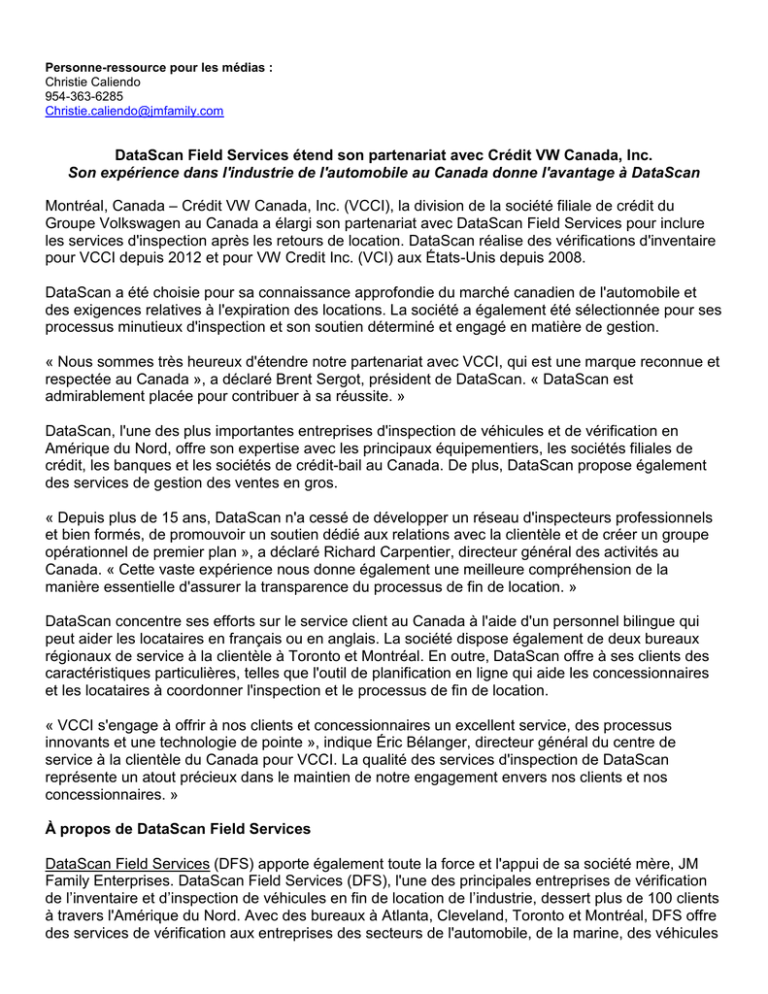 Personne-ressource pour les médias :
Christie Caliendo
954-363-6285
Christie.caliendo@jmfamily.com

DataScan Field Services étend son partenariat avec Crédit VW Canada, Inc.
Son expérience dans l'industrie de l'automobile au Canada donne l'avantage à DataScan

Montréal, Canada – Crédit VW Canada, Inc. (VCCI), la division de la société filiale de crédit du Groupe Volkswagen au Canada a élargi son partenariat avec DataScan Field Services pour inclure les services d'inspection après les retours de location. DataScan réalise des vérifications d'inventaire pour VCCI depuis 2012 et pour VW Credit Inc. (VCI) aux États-Unis depuis 2008.

DataScan a été choisie pour sa connaissance approfondie du marché canadien de l'automobile et des exigences relatives à l'expiration des locations. La société a également été sélectionnée pour ses processus minutieux d'inspection et son soutien déterminé et engagé en matière de gestion.

« Nous sommes très heureux d'étendre notre partenariat avec VCCI, qui est une marque reconnue et respectée au Canada », a déclaré Brent Sergot, président de DataScan. « DataScan est admirablement placée pour contribuer à sa réussite. »

DataScan, l'une des plus importantes entreprises d'inspection de véhicules et de vérification en Amérique du Nord, offre son expertise avec les principaux équipementiers, les sociétés filiales de crédit, les banques et les sociétés de crédit-bail au Canada. De plus, DataScan propose également des services de gestion des ventes en gros.

« Depuis plus de 15 ans, DataScan n'a cessé de développer un réseau d'inspecteurs professionnels et bien formés, de promouvoir un soutien dédié aux relations avec la clientèle et de créer un groupe opérationnel de premier plan », a déclaré Richard Carpentier, directeur général des activités au Canada. « Cette vaste expérience nous donne également une meilleure compréhension de la manière essentielle d'assurer la transparence du processus de fin de location. »

DataScan concentre ses efforts sur le service client au Canada à l'aide d'un personnel bilingue qui peut aider les locataires en français ou en anglais. La société dispose également de deux bureaux régionaux de service à la clientèle à Toronto et Montréal. En outre, DataScan offre à ses clients des caractéristiques particulières, telles que l'outil de planification en ligne qui aide les concessionnaires et les locataires à coordonner l'inspection et le processus de fin de location.

« VCCI s'engage à offrir à nos clients et concessionnaires un excellent service, des processus innovants et une technologie de pointe », indique Éric Bélanger, directeur général du centre de service à la clientèle du Canada pour VCCI. La qualité des services d'inspection de DataScan représente un atout précieux dans le maintien de notre engagement envers nos clients et nos concessionnaires. »

À propos de DataScan Field Services

DataScan Field Services (DFS) apporte également toute la force et l'appui de sa société mère, JM Family Enterprises. DataScan Field Services (DFS), l'une des principales entreprises de vérification de l'inventaire et d'inspection de véhicules en fin de location de l'industrie, dessert plus de 100 clients à travers l'Amérique du Nord. Avec des bureaux à Atlanta, Cleveland, Toronto et Montréal, DFS offre des services de vérification aux entreprises des secteurs de l'automobile, de la marine, des véhicules